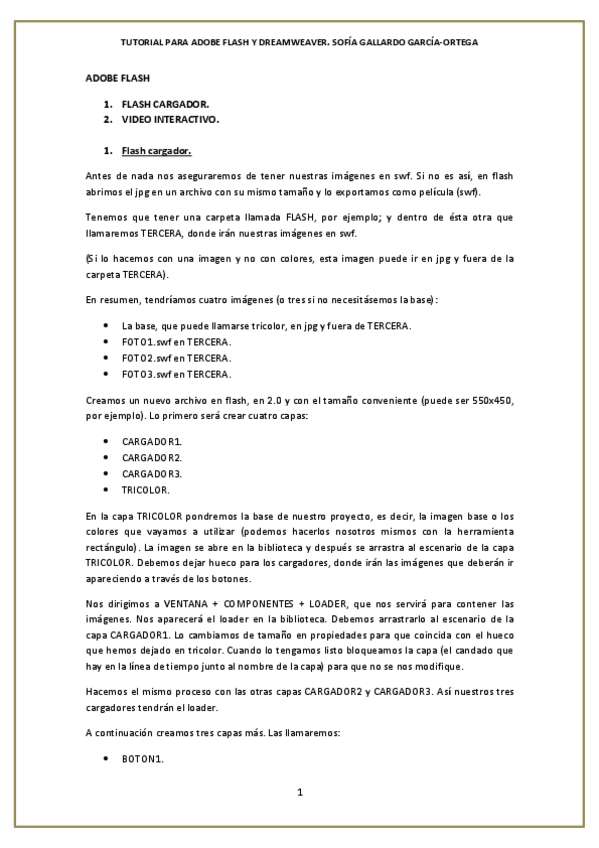 TUTORIAL PARA ADOBE FLASH Y DREAMWEAVER. SOFÍA GALLARDO GARCÍA-ORTEGA

ADOBE FLASH

1. FLASH CARGADOR.
2. VIDEO INTERACTIVO.

1. Flash cargador.

Antes de nada nos aseguraremos de tener nuestras imágenes en swf. Si no es así, en flash abrimos el jpg en un archivo con su mismo tamaño y lo exportamos como película (swf).

Tenemos que tener una carpeta llamada FLASH, por ejemplo; y dentro de ésta otra que llamaremos TERCERA, donde irán nuestras imágenes en swf.

(Si lo hacemos con una imagen y no con colores, esta imagen puede ir en jpg y fuera de la carpeta TERCERA).

En resumen, tendríamos cuatro imágenes (o tres si no necesitásemos la base):

• La base, que puede llamarse tricolor, en jpg y fuera de TERCERA.
• FOTO1.swf en TERCERA.
• FOTO2.swf en TERCERA.
• FOTO3.swf en TERCERA.

Creamos un nuevo archivo en flash, en 2.0 y con el tamaño conveniente (puede ser 550x450, por ejemplo). Lo primero será crear cuatro capas:

• CARGADOR1.
• CARGADOR2.
• CARGADOR3.
• TRICOLOR.

En la capa TRICOLOR pondremos la base de nuestro proyecto, es decir, la imagen base o los colores que vayamos a utilizar (podemos hacerlos nosotros mismos con la herramienta rectángulo). La imagen se abre en la biblioteca y después se arrastra al escenario de la capa TRICOLOR. Debemos dejar hueco para los cargadores, donde irán las imágenes que deberán ir apareciendo a través de los botones.

Nos dirigimos a VENTANA + COMPONENTES + LOADER, que nos servirá para contener las imágenes. Nos aparecerá el loader en la biblioteca. Debemos arrastrarlo al escenario de la capa CARGADOR1. Lo cambiamos de tamaño en propiedades para que coincida con el hueco que hemos dejado en tricolor. Cuando lo tengamos listo bloqueamos la capa (el candado que hay en la línea de tiempo junto al nombre de la capa) para que no se nos modifique.

Hacemos el mismo proceso con las otras capas CARGADOR2 y CARGADOR3. Así nuestros tres cargadores tendrán el loader.

A continuación creamos tres capas más. Las llamaremos:

• BOTON1.

1